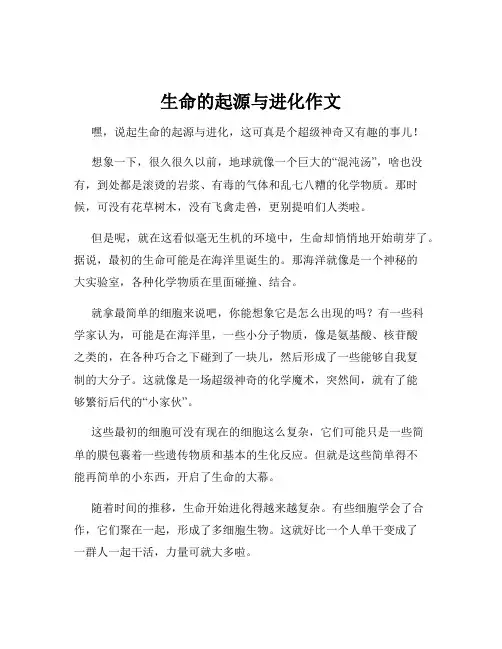 生命的起源与进化作文

嘿，说起生命的起源与进化，这可真是个超级神奇又有趣的事儿！

想象一下，很久很久以前，地球就像一个巨大的“混沌汤”，啥也没有，到处都是滚烫的岩浆、有毒的气体和乱七八糟的化学物质。那时候，可没有花草树木，没有飞禽走兽，更别提咱们人类啦。

但是呢，就在这看似毫无生机的环境中，生命却悄悄地开始萌芽了。据说，最初的生命可能是在海洋里诞生的。那海洋就像是一个神秘的大实验室，各种化学物质在里面碰撞、结合。

就拿最简单的细胞来说吧，你能想象它是怎么出现的吗？有一些科学家认为，可能是在海洋里，一些小分子物质，像是氨基酸、核苷酸之类的，在各种巧合之下碰到了一块儿，然后形成了一些能够自我复制的大分子。这就像是一场超级神奇的化学魔术，突然间，就有了能够繁衍后代的“小家伙”。

这些最初的细胞可没有现在的细胞这么复杂，它们可能只是一些简单的膜包裹着一些遗传物质和基本的生化反应。但就是这些简单得不能再简单的小东西，开启了生命的大幕。

随着时间的推移，生命开始进化得越来越复杂。有些细胞学会了合作，它们聚在一起，形成了多细胞生物。这就好比一个人单干变成了一群人一起干活，力量可就大多啦。